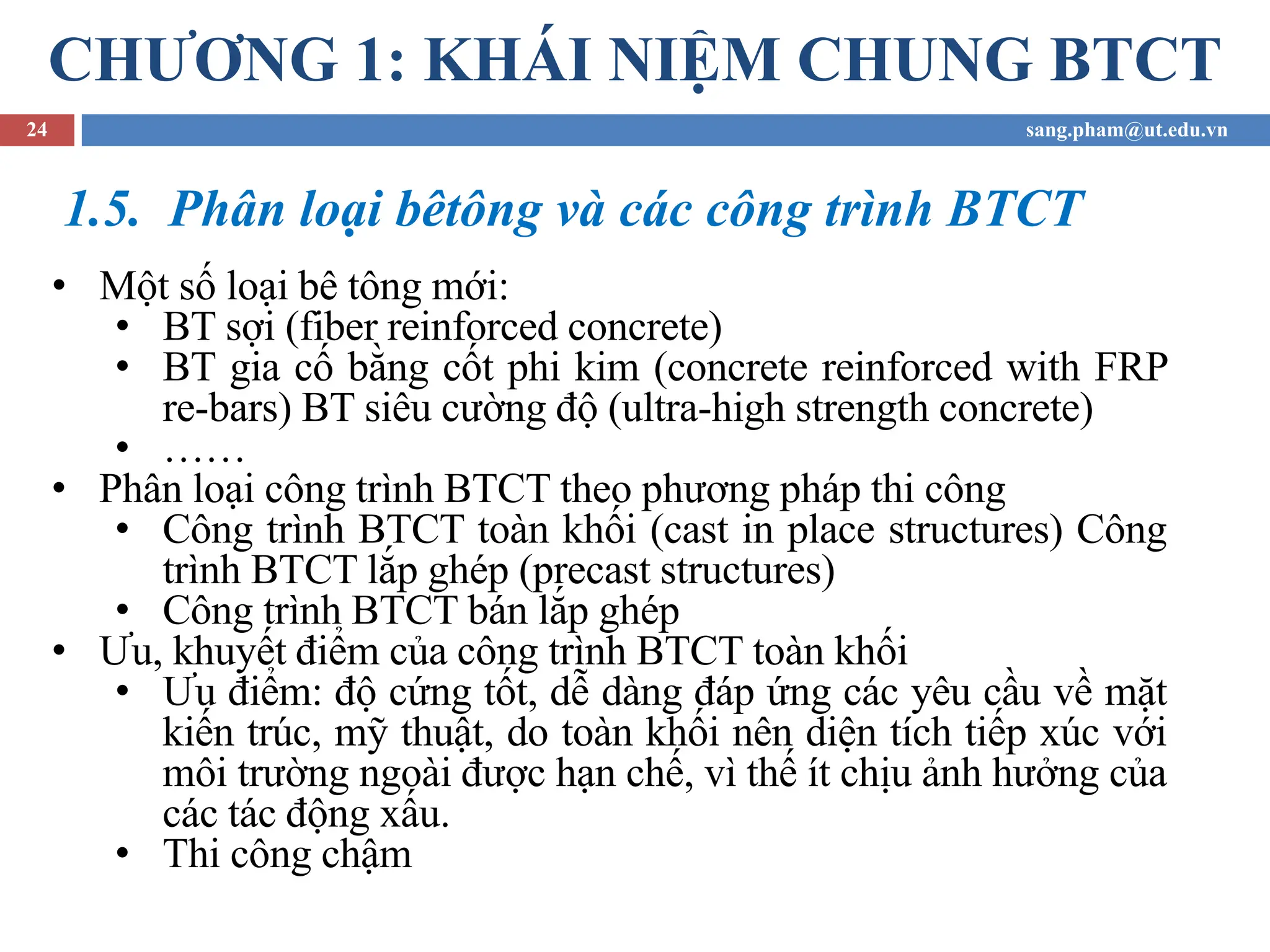 CHƯƠNG 1: KHÁI NIỆM CHUNG BTCT

24

sang.pham@ut.edu.vn

1.5. Phân loại bêtông và các công trình BTCT

• Một số loại bê tông mới:
  • BT sợi (fiber reinforced concrete)
  • BT gia cố bằng cốt phi kim (concrete reinforced with FRP re-bars) BT siêu cường độ (ultra-high strength concrete)
  • ……
• Phân loại công trình BTCT theo phương pháp thi công
  • Công trình BTCT toàn khối (cast in place structures) Công trình BTCT lắp ghép (precast structures)
  • Công trình BTCT bán lắp ghép
• Ưu, khuyết điểm của công trình BTCT toàn khối
  • Ưu điểm: độ cứng tốt, dễ dàng đáp ứng các yêu cầu về mặt kiến trúc, mỹ thuật, do toàn khối nên diện tích tiếp xúc với môi trường ngoài được hạn chế, vì thế ít chịu ảnh hưởng của các tác động xấu.
  • Thi công chậm